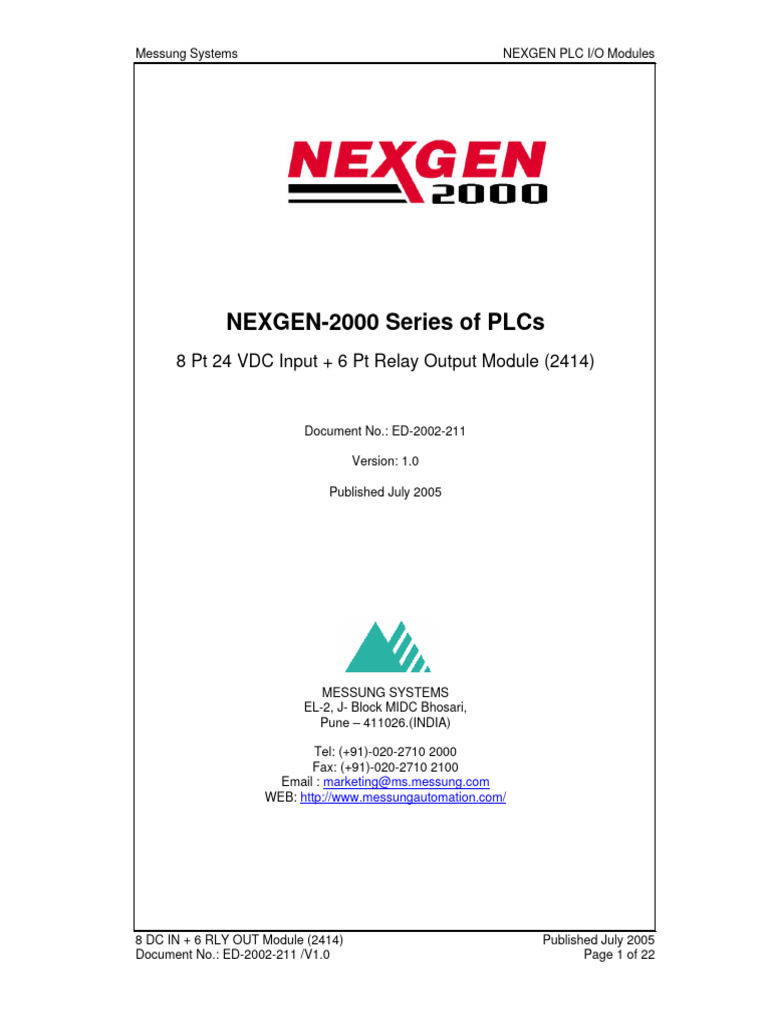 Messung Systems

NEXGEN PLC I/O Modules

NEXGEN 2000

NEXGEN-2000 Series of PLCs

8 Pt 24 VDC Input + 6 Pt Relay Output Module (2414)

Document No.: ED-2002-211

Version: 1.0

Published July 2005

MESSUNG SYSTEMS
EL-2, J- Block MIDC Bhosari,
Pune – 411026.(INDIA)

Tel: (+91)-020-2710 2000
Fax: (+91)-020-2710 2100
Email : marketing@ms.messung.com
WEB: http://www.messungautomation.com/

8 DC IN + 6 RLY OUT Module (2414)
Document No.: ED-2002-211 /V1.0

Published July 2005
Page 1 of 22